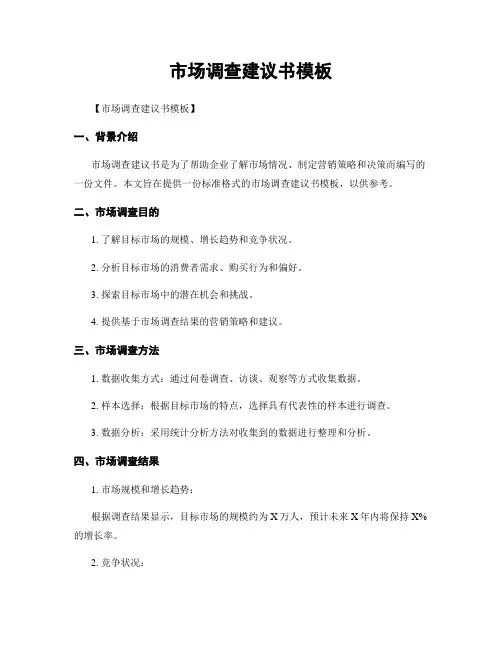 市场调查建议书模板

【市场调查建议书模板】

一、背景介绍

市场调查建议书是为了帮助企业了解市场情况、制定营销策略和决策而编写的一份文件。本文旨在提供一份标准格式的市场调查建议书模板，以供参考。

二、市场调查目的

1. 了解目标市场的规模、增长趋势和竞争状况。

2. 分析目标市场的消费者需求、购买行为和偏好。

3. 探索目标市场中的潜在机会和挑战。

4. 提供基于市场调查结果的营销策略和建议。

三、市场调查方法

1. 数据收集方式：通过问卷调查、访谈、观察等方式收集数据。

2. 样本选择：根据目标市场的特点，选择具有代表性的样本进行调查。

3. 数据分析：采用统计分析方法对收集到的数据进行整理和分析。

四、市场调查结果

1. 市场规模和增长趋势：

根据调查结果显示，目标市场的规模约为 X 万人，预计未来 X 年内将保持 X% 的增长率。

2. 竞争状况：